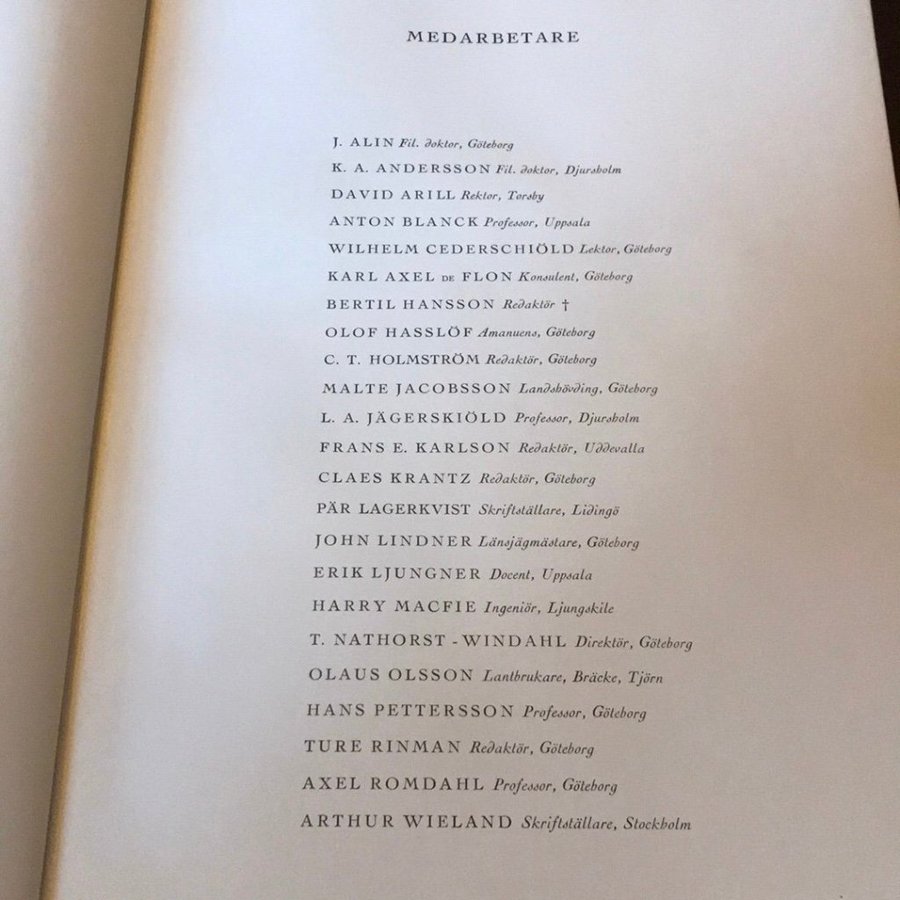 MEDARBETARE

J. ALIN Fil. doktor, Göteborg
K. A. ANDERSSON Fil. doktor, Djursholm
DAVID ARILL Rektor, Torsby
ANTON BLANCK Professor, Uppsala
WILHELM CEDERSCHIÖLD Lektor, Göteborg
KARL AXEL DE FLON Konsulent, Göteborg
BERTIL HANSSON Redaktör †
OLOF HASSLÖF Amanuens, Göteborg
C. T. HOLMSTRÖM Redaktör, Göteborg
MALTE JACOBSSON Landshövding, Göteborg
L. A. JÄGERSKIÖLD Professor, Djursholm
FRANS E. KARLSON Redaktör, Uddevalla
CLAES KRANTZ Redaktör, Göteborg
PÄR LAGERKVIST Skriftställare, Lidingö
JOHN LINDNER Länsjägmästare, Göteborg
ERIK LJUNGNER Docent, Uppsala
HARRY MACFIE Ingeniör, Ljungskile
T. NATHORST - WINDAHL Direktör, Göteborg
OLAUS OLSSON Lantbrukare, Bräcke, Tjörn
HANS PETTERSSON Professor, Göteborg
TURE RINMAN Redaktör, Göteborg
AXEL ROMDAHL Professor, Göteborg
ARTHUR WIELAND Skriftställare, Stockholm